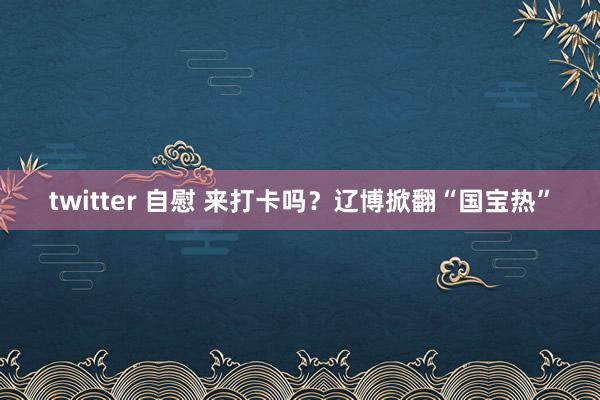 twitter 自慰 来打卡吗？辽博掀翻“国宝热”